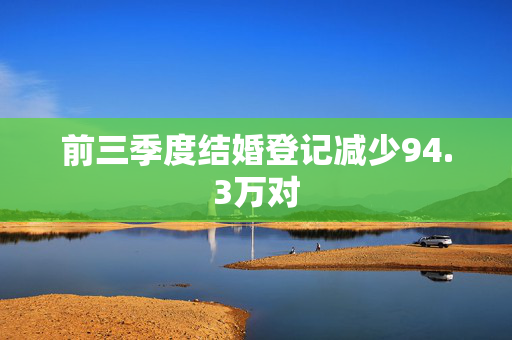 前三季度结婚登记减少94.3万对